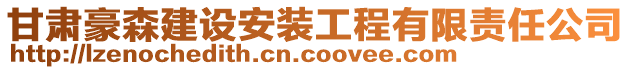 甘肃豪森建设安装工程有限责任公司
http://lzenochedith.cn.coovee.com